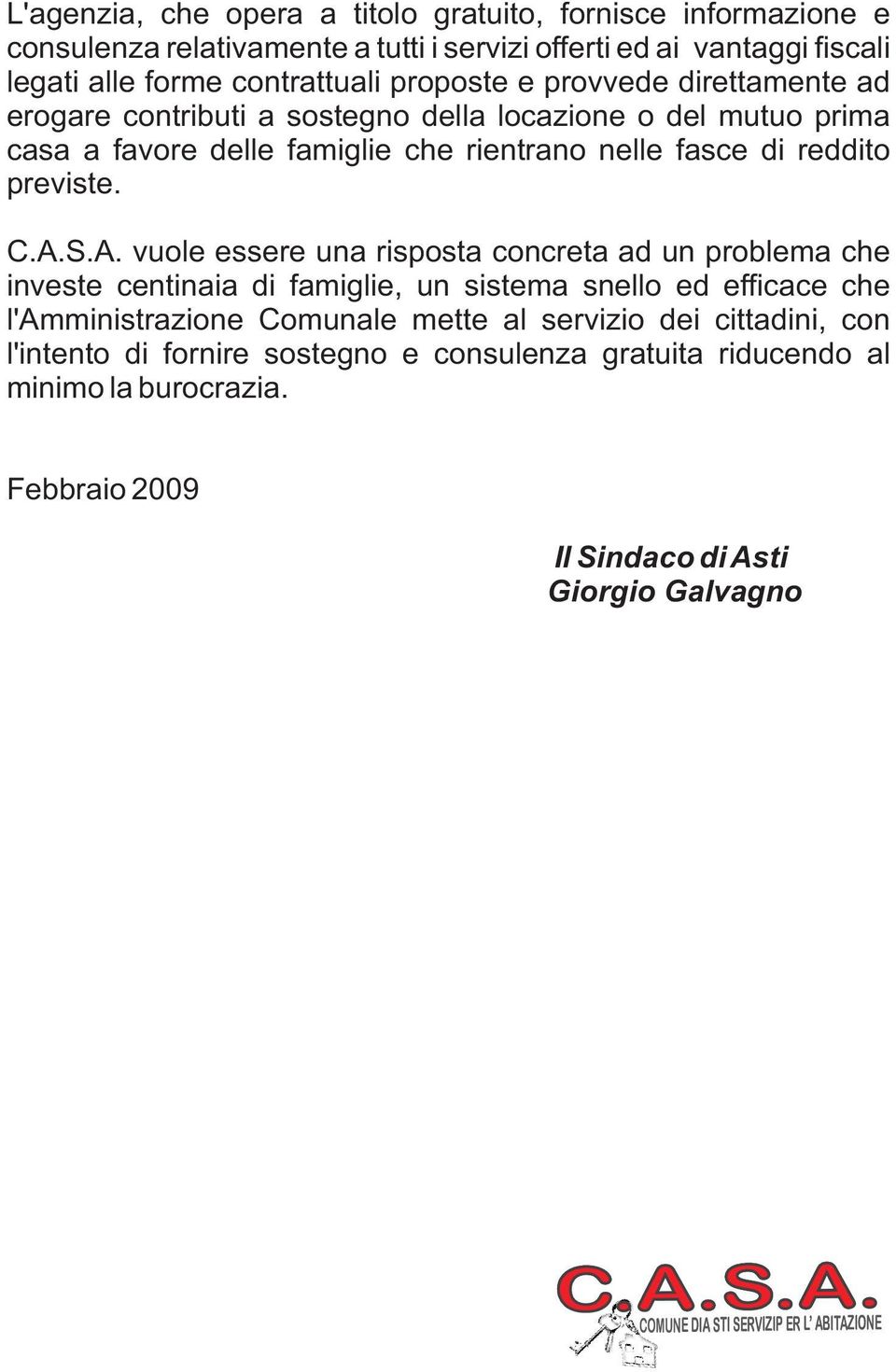 L'agenzia, che opera a titolo gratuito, fornisce informazione e consulenza relativamente a tutti i servizi offerti ed ai vantaggi fiscali legati alle forme contrattuali proposte e provvede direttamente ad erogare contributi a sostegno della locazione o del mutuo prima casa a favore delle famiglie che rientrano nelle fasce di reddito previste.

C.A.S.A. vuole essere una risposta concreta ad un problema che investe centinaia di famiglie, un sistema snello ed efficace che l'Amministrazione Comunale mette al servizio dei cittadini, con l'intento di fornire sostegno e consulenza gratuita riducendo al minimo la burocrazia.

Febbraio 2009

Il Sindaco di Asti
Giorgio Galvagno

C.A.S.A.
COMUNE DIA STI SERVIZIP ER L' ABITAZIONE